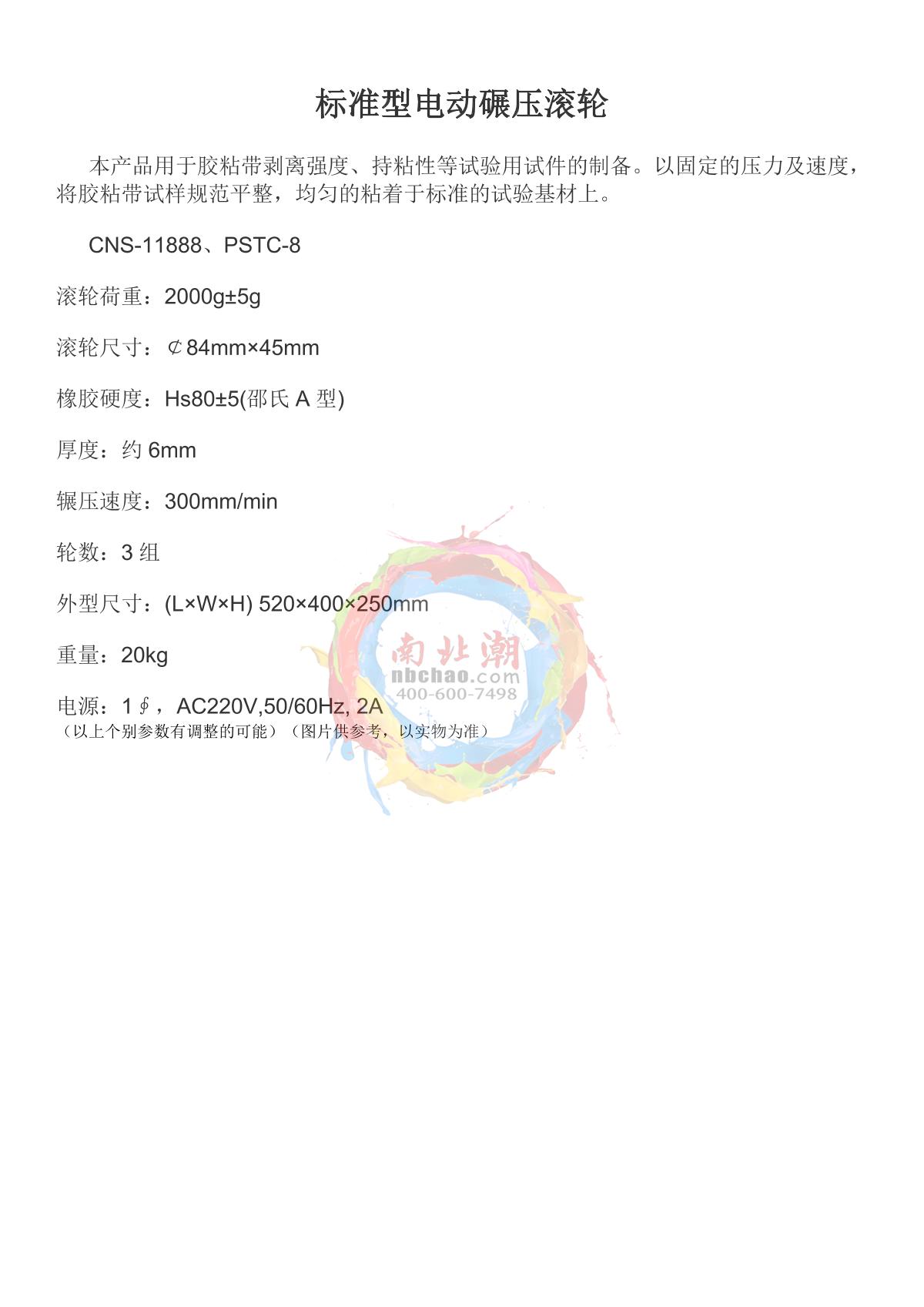 标准型电动碾压滚轮

本产品用于胶粘带剥离强度、持粘性等试验用试件的制备。以固定的压力及速度，将胶粘带试样规范平整，均匀的粘着于标准的试验基材上。

CNS-11888、PSTC-8

滚轮荷重：2000g±5g

滚轮尺寸：¢84mm×45mm

橡胶硬度：Hs80±5(邵氏 A 型)

厚度：约 6mm

辗压速度：300mm/min

轮数：3 组

外型尺寸：(L×W×H) 520×400×250mm

重量：20kg

电源：1∮，AC220V,50/60Hz, 2A
（以上个别参数有调整的可能）（图片供参考，以实物为准）

南北潮
nbchao.com
400-600-7498